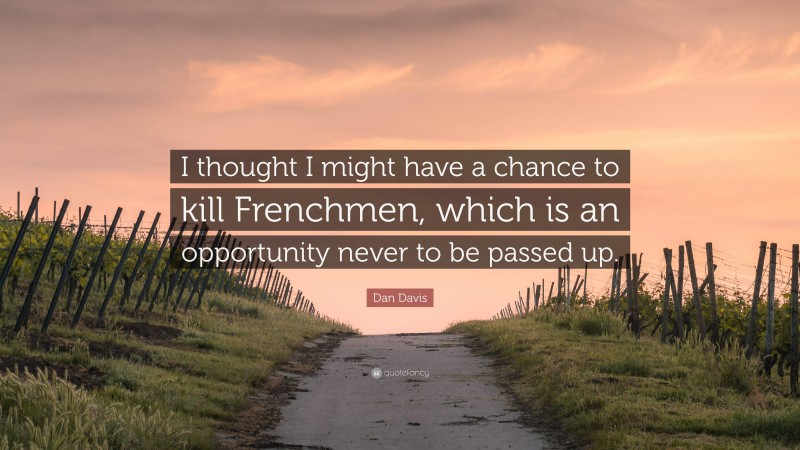 I thought I might have a chance to kill Frenchmen, which is an opportunity never to be passed up.

Dan Davis

quotefancy